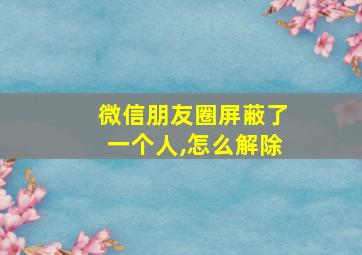 微信朋友圈屏蔽了一个人,怎么解除